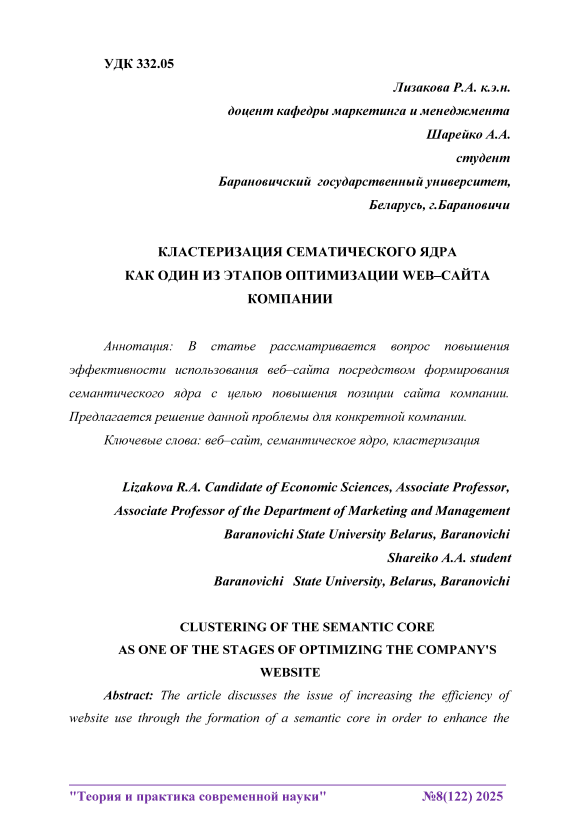 УДК 332.05

Лизакова Р.А. к.э.н.
доцент кафедры маркетинга и менеджмента
Шарейко А.А.
студент
Барановичский государственный университет,
Беларусь, г.Барановичи

КЛАСТЕРИЗАЦИЯ СЕМАТИЧЕСКОГО ЯДРА
КАК ОДИН ИЗ ЭТАПОВ ОПТИМИЗАЦИИ WEB–САЙТА
КОМПАНИИ

Аннотация: В статье рассматривается вопрос повышения эффективности использования веб–сайта посредством формирования семантического ядра с целью повышения позиции сайта компании. Предлагается решение данной проблемы для конкретной компании.

Ключевые слова: веб–сайт, семантическое ядро, кластеризация

Lizakova R.A. Candidate of Economic Sciences, Associate Professor,
Associate Professor of the Department of Marketing and Management
Baranovichi State University Belarus, Baranovichi
Shareiko A.A. student
Baranovichi State University, Belarus, Baranovichi

CLUSTERING OF THE SEMANTIC CORE
AS ONE OF THE STAGES OF OPTIMIZING THE COMPANY'S
WEBSITE

Abstract: The article discusses the issue of increasing the efficiency of website use through the formation of a semantic core in order to enhance the

"Теория и практика современной науки" №8(122) 2025